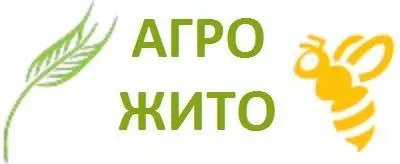 АГРО
ЖИТО